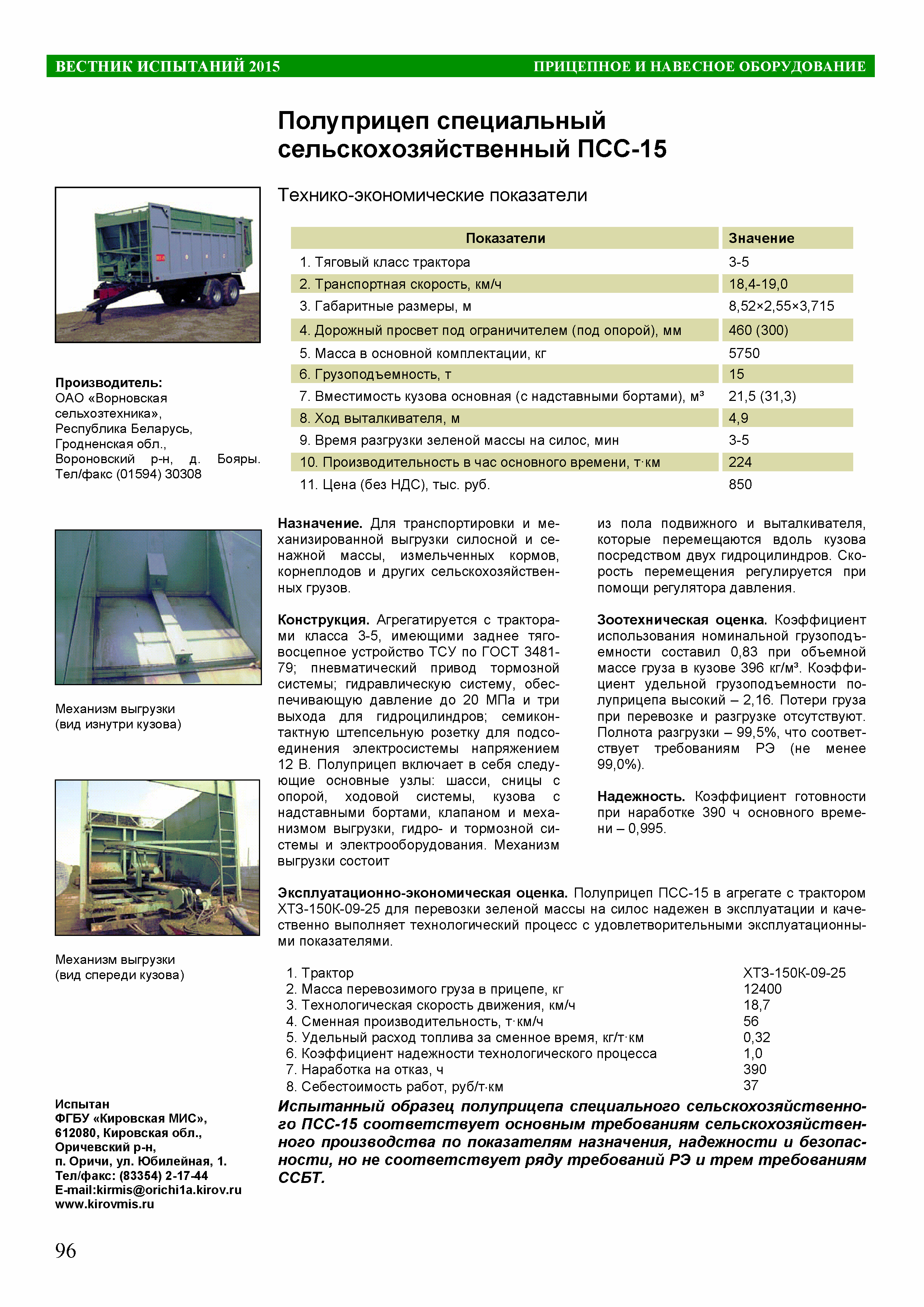 ВЕСТНИК ИСПЫТАНИЙ 2015

ПРИЦЕПНОЕ И НАВЕСНОЕ ОБОРУДОВАНИЕ

Полуприцеп специальный сельскохозяйственный ПСС-15

Технико-экономические показатели

| Показатели | Значение |
|---|---|
| 1. Тяговый класс трактора | 3-5 |
| 2. Транспортная скорость, км/ч | 18,4-19,0 |
| 3. Габаритные размеры, м | 8,52×2,55×3,715 |
| 4. Дорожный просвет под ограничителем (под опорой), мм | 460 (300) |
| 5. Масса в основной комплектации, кг | 5750 |
| 6. Грузоподъемность, т | 15 |
| 7. Вместимость кузова основная (с надставными бортами), м³ | 21,5 (31,3) |
| 8. Ход выталкивателя, м | 4,9 |
| 9. Время разгрузки зеленой массы на силос, мин | 3-5 |
| 10. Производительность в час основного времени, т·км | 224 |
| 11. Цена (без НДС), тыс. руб. | 850 |

Производитель:
ОАО «Ворновская сельхозтехника», Республика Беларусь, Гродненская обл., Вороновский р-н, д. Бояры. Тел/факс (01594) 30308

Механизм выгрузки (вид изнутри кузова)

Механизм выгрузки (вид спереди кузова)

Назначение. Для транспортировки и механизированной выгрузки силосной и сенажной массы, измельченных кормов, корнеплодов и других сельскохозяйственных грузов.

Конструкция. Агрегатируется с тракторами класса 3-5, имеющими заднее тягово-сцепное устройство ТСУ по ГОСТ 3481-79; пневматический привод тормозной системы; гидравлическую систему, обеспечивающую давление до 20 МПа и три выхода для гидроцилиндров; семиконтактную штепсельную розетку для подсоединения электросистемы напряжением 12 В. Полуприцеп включает в себя следующие основные узлы: шасси, сницы с опорой, ходовой системы, кузова с надставными бортами, клапаном и механизмом выгрузки, гидро- и тормозной системы и электрооборудования. Механизм выгрузки состоит

из пола подвижного и выталкивателя, которые перемещаются вдоль кузова посредством двух гидроцилиндров. Скорость перемещения регулируется при помощи регулятора давления.

Зоотехническая оценка. Коэффициент использования номинальной грузоподъемности составил 0,83 при объемной массе груза в кузове 396 кг/м³. Коэффициент удельной грузоподъемности полуприцепа высокий – 2,16. Потери груза при перевозке и разгрузке отсутствуют. Полнота разгрузки – 99,5%, что соответствует требованиям РЭ (не менее 99,0%).

Надежность. Коэффициент готовности при наработке 390 ч основного времени – 0,995.

Эксплуатационно-экономическая оценка. Полуприцеп ПСС-15 в агрегате с трактором ХТЗ-150К-09-25 для перевозки зеленой массы на силос надежен в эксплуатации и качественно выполняет технологический процесс с удовлетворительными эксплуатационными показателями.

| | |
|---|---|
| 1. Трактор | ХТЗ-150К-09-25 |
| 2. Масса перевозимого груза в прицепе, кг | 12400 |
| 3. Технологическая скорость движения, км/ч | 18,7 |
| 4. Сменная производительность, т·км/ч | 56 |
| 5. Удельный расход топлива за сменное время, кг/т·км | 0,32 |
| 6. Коэффициент надежности технологического процесса | 1,0 |
| 7. Наработка на отказ, ч | 390 |
| 8. Себестоимость работ, руб/т·км | 37 |

Испытанный образец полуприцепа специального сельскохозяйственного ПСС-15 соответствует основным требованиям сельскохозяйственного производства по показателям назначения, надежности и безопасности, но не соответствует ряду требований РЭ и трем требованиям ССБТ.

Испытан
ФГБУ «Кировская МИС», 612080, Кировская обл., Оричевский р-н, п. Оричи, ул. Юбилейная, 1. Тел/факс: (83354) 2-17-44
E-mail:kirmis@orichi1a.kirov.ru
www.kirovmis.ru

96